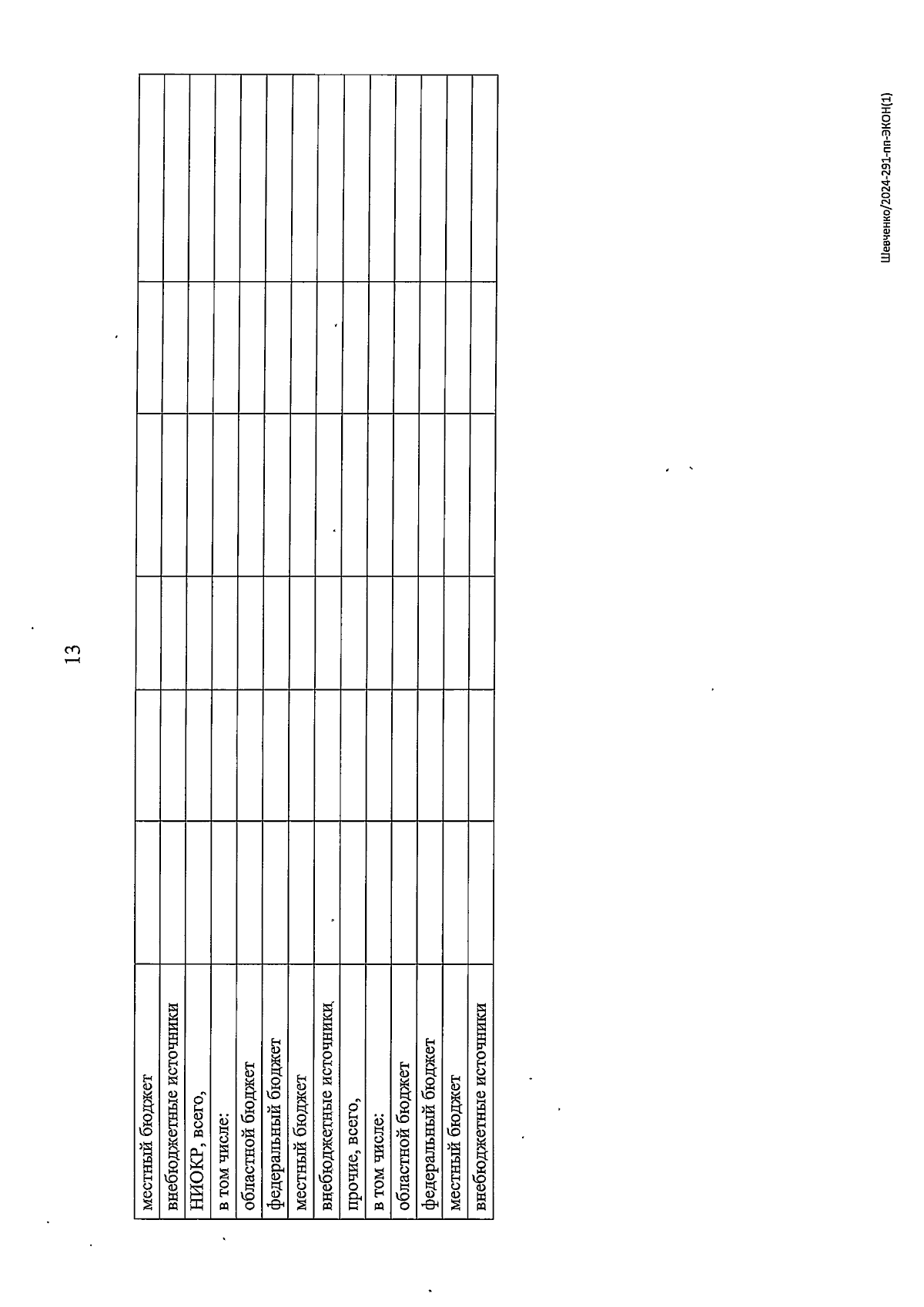 13

| | | | | | | |
|---|---|---|---|---|---|---|
| местный бюджет | | | | | | |
| внебюджетные источники | | | | | | |
| НИОКР, всего, | | | | | | |
| в том числе: | | | | | | |
| областной бюджет | | | | | | |
| федеральный бюджет | | | | | | |
| местный бюджет | | | | | | |
| внебюджетные источники | | | | | | |
| прочие, всего, | | | | | | |
| в том числе: | | | | | | |
| областной бюджет | | | | | | |
| федеральный бюджет | | | | | | |
| местный бюджет | | | | | | |
| внебюджетные источники | | | | | | |

Шевченко/2024-291-пп-ЭКОН(1)